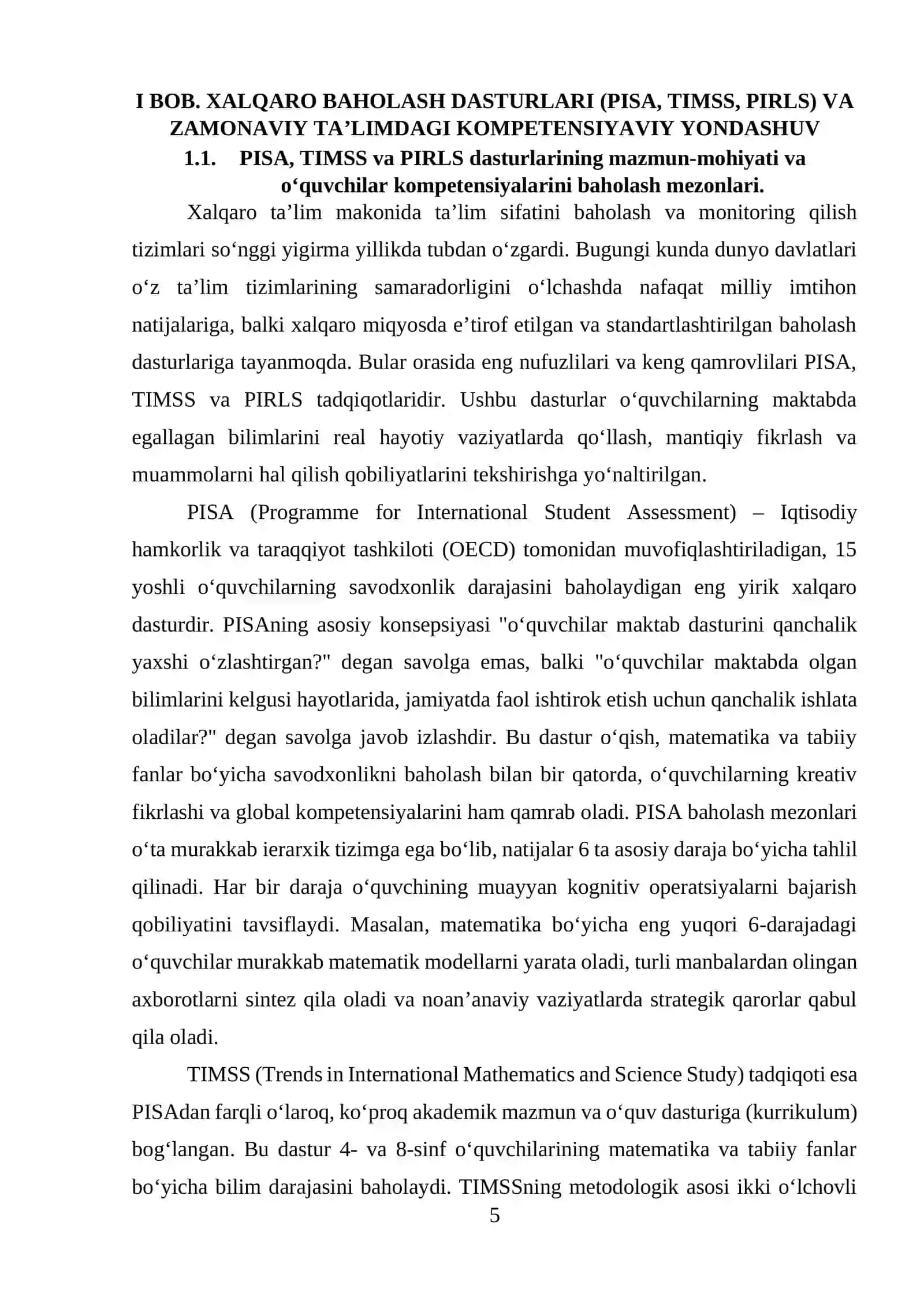 I BOB. XALQARO BAHOLASH DASTURLARI (PISA, TIMSS, PIRLS) VA ZAMONAVIY TA’LIMDAGI KOMPETENSIYAVIY YONDASHUV

1.1. PISA, TIMSS va PIRLS dasturlarining mazmun-mohiyati va o‘quvchilar kompetensiyalarini baholash mezonlari.

Xalqaro ta’lim makonida ta’lim sifatini baholash va monitoring qilish tizimlari so‘nggi yigirma yillikda tubdan o‘zgardi. Bugungi kunda dunyo davlatlari o‘z ta’lim tizimlarining samaradorligini o‘lchashda nafaqat milliy imtihon natijalariga, balki xalqaro miqyosda e’tirof etilgan va standartlashtirilgan baholash dasturlariga tayanmoqda. Bular orasida eng nufuzlilari va keng qamrovlilari PISA, TIMSS va PIRLS tadqiqotlaridir. Ushbu dasturlar o‘quvchilarning maktabda egallagan bilimlarini real hayotiy vaziyatlarda qo‘llash, mantiqiy fikrlash va muammolarni hal qilish qobiliyatlarini tekshirishga yo‘naltirilgan.

PISA (Programme for International Student Assessment) – Iqtisodiy hamkorlik va taraqqiyot tashkiloti (OECD) tomonidan muvofiqlashtiriladigan, 15 yoshli o‘quvchilarning savodxonlik darajasini baholaydigan eng yirik xalqaro dasturdir. PISAning asosiy konsepsiyasi "o‘quvchilar maktab dasturini qanchalik yaxshi o‘zlashtirgan?" degan savolga emas, balki "o‘quvchilar maktabda olgan bilimlarini kelgusi hayotlarida, jamiyatda faol ishtirok etish uchun qanchalik ishlata oladilar?" degan savolga javob izlashdir. Bu dastur o‘qish, matematika va tabiiy fanlar bo‘yicha savodxonlikni baholash bilan bir qatorda, o‘quvchilarning kreativ fikrlashi va global kompetensiyalarini ham qamrab oladi. PISA baholash mezonlari o‘ta murakkab ierarxik tizimga ega bo‘lib, natijalar 6 ta asosiy daraja bo‘yicha tahlil qilinadi. Har bir daraja o‘quvchining muayyan kognitiv operatsiyalarni bajarish qobiliyatini tavsiflaydi. Masalan, matematika bo‘yicha eng yuqori 6-darajadagi o‘quvchilar murakkab matematik modellarni yarata oladi, turli manbalardan olingan axborotlarni sintez qila oladi va noan’anaviy vaziyatlarda strategik qarorlar qabul qila oladi.

TIMSS (Trends in International Mathematics and Science Study) tadqiqoti esa PISAdan farqli o‘laroq, ko‘proq akademik mazmun va o‘quv dasturiga (kurrikulum) bog‘langan. Bu dastur 4- va 8-sinf o‘quvchilarining matematika va tabiiy fanlar bo‘yicha bilim darajasini baholaydi. TIMSSning metodologik asosi ikki o‘lchovli

5